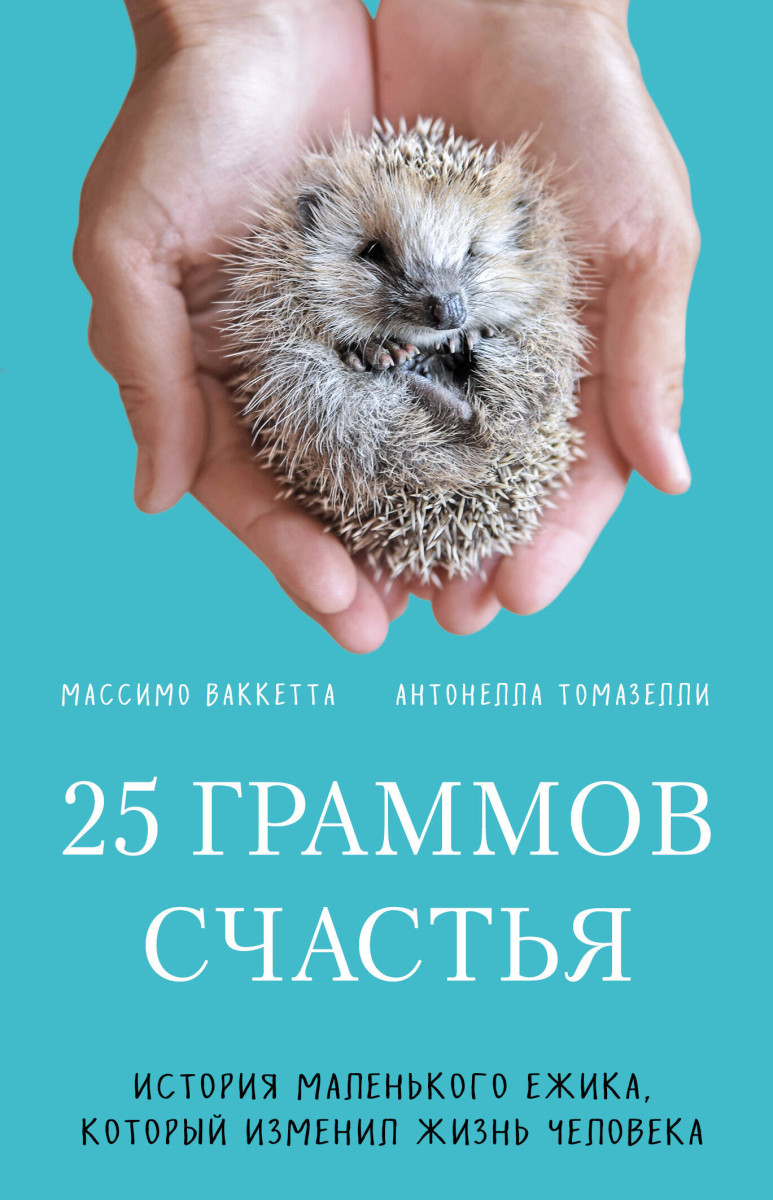 МАССИМО ВАККЕТТА АНТОНЕЛЛА ТОМАЗЕЛЛИ

25 ГРАММОВ СЧАСТЬЯ

ИСТОРИЯ МАЛЕНЬКОГО ЕЖИКА, КОТОРЫЙ ИЗМЕНИЛ ЖИЗНЬ ЧЕЛОВЕКА